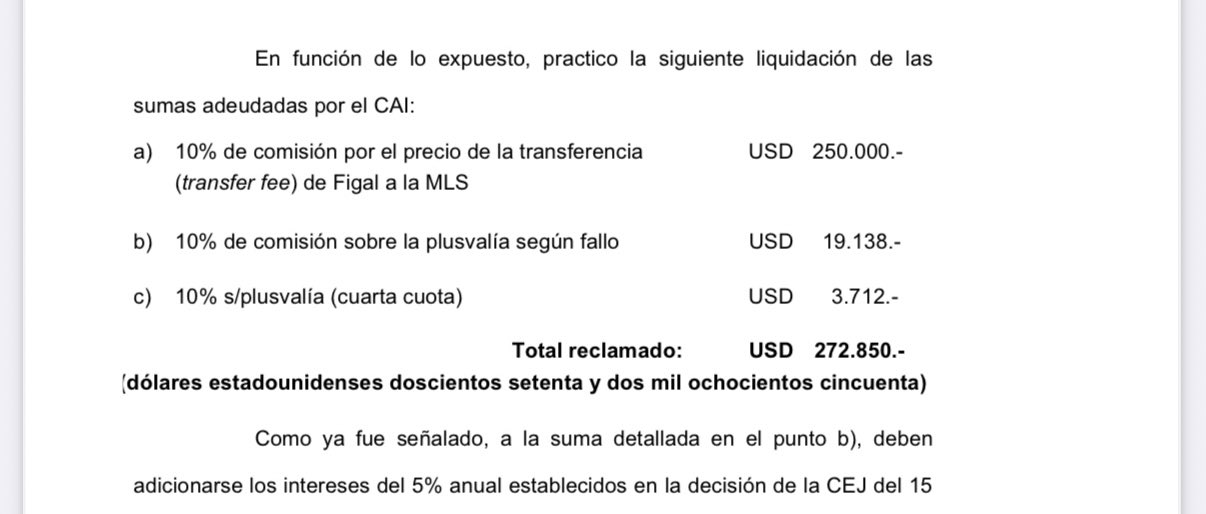 En función de lo expuesto, practico la siguiente liquidación de las sumas adeudadas por el CAI:

a) 10% de comisión por el precio de la transferencia (transfer fee) de Figal a la MLS USD 250.000.-

b) 10% de comisión sobre la plusvalía según fallo USD 19.138.-

c) 10% s/plusvalía (cuarta cuota) USD 3.712.-

Total reclamado: USD 272.850.-
(dólares estadounidenses doscientos setenta y dos mil ochocientos cincuenta)

Como ya fue señalado, a la suma detallada en el punto b), deben adicionarse los intereses del 5% anual establecidos en la decisión de la CEJ del 15